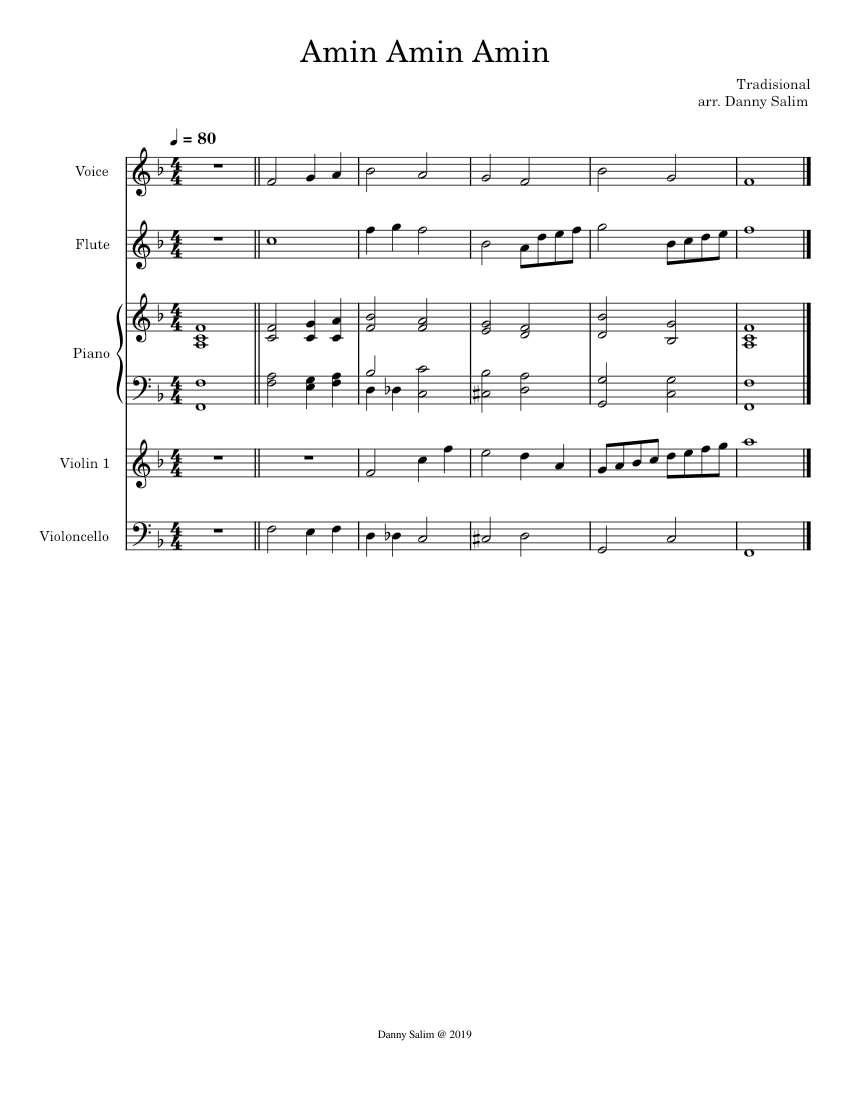 Amin Amin Amin

Tradisional
arr. Danny Salim

♩ = 80

Voice

Flute

Piano

Violin 1

Violoncello

Danny Salim @ 2019